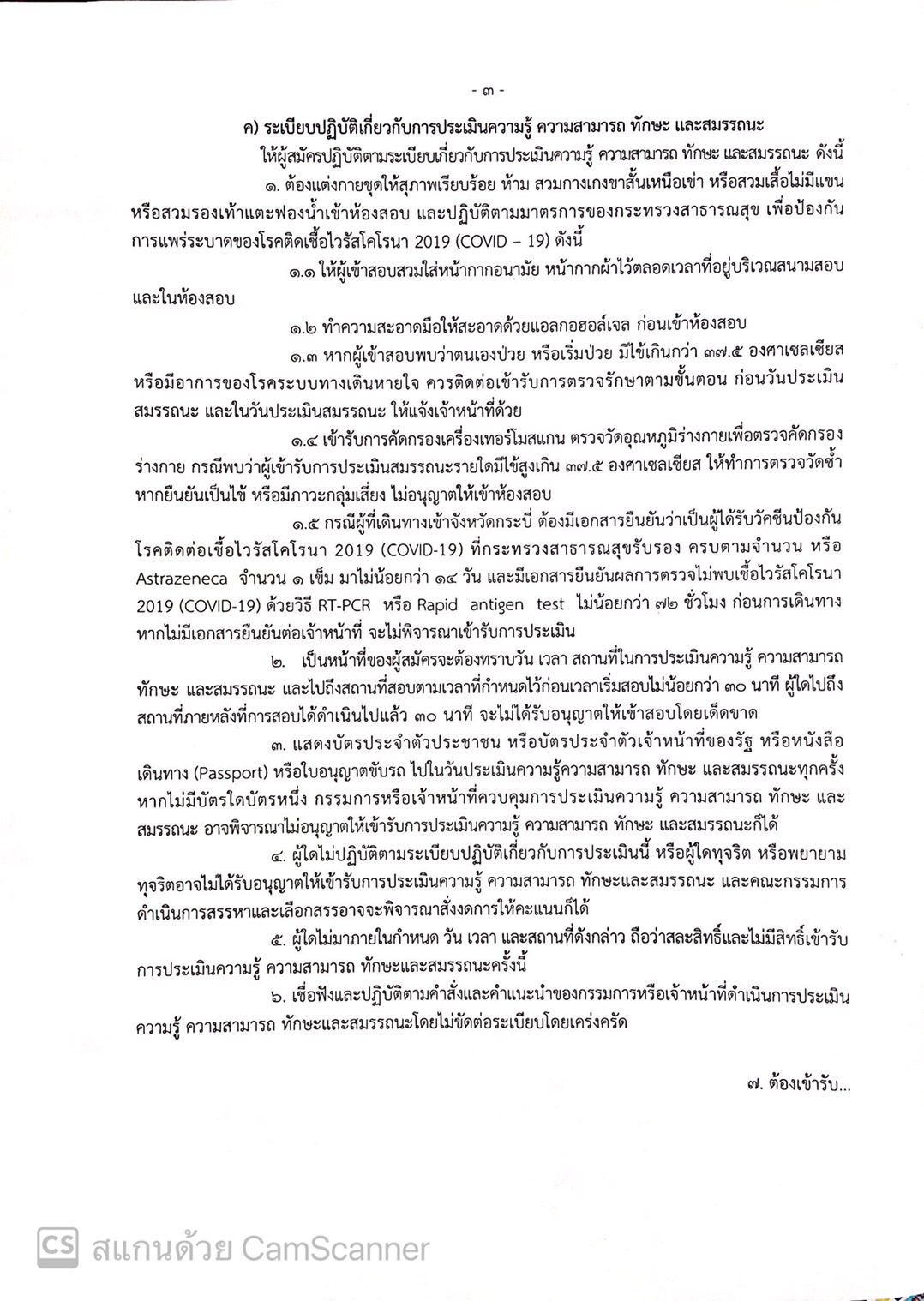 - ๓ -

ค) ระเบียบปฏิบัติเกี่ยวกับการประเมินความรู้ ความสามารถ ทักษะ และสมรรถนะ

ให้ผู้สมัครปฏิบัติตามระเบียบเกี่ยวกับการประเมินความรู้ ความสามารถ ทักษะ และสมรรถนะ ดังนี้

๑. ต้องแต่งกายชุดให้สุภาพเรียบร้อย ห้าม สวมกางเกงขาสั้นเหนือเข่า หรือสวมเสื้อไม่มีแขน หรือสวมรองเท้าแตะฟองน้ำเข้าห้องสอบ และปฏิบัติตามมาตรการของกระทรวงสาธารณสุข เพื่อป้องกันการแพร่ระบาดของโรคติดเชื้อไวรัสโคโรนา 2019 (COVID – 19) ดังนี้

๑.๑ ให้ผู้เข้าสอบสวมใส่หน้ากากอนามัย หน้ากากผ้าไว้ตลอดเวลาที่อยู่บริเวณสนามสอบและในห้องสอบ

๑.๒ ทำความสะอาดมือให้สะอาดด้วยแอลกอฮอล์เจล ก่อนเข้าห้องสอบ

๑.๓ หากผู้เข้าสอบพบว่าตนเองป่วย หรือเริ่มป่วย มีไข้เกินกว่า ๓๗.๕ องศาเซลเซียส หรือมีอาการของโรคระบบทางเดินหายใจ ควรติดต่อเข้ารับการตรวจรักษาตามขั้นตอน ก่อนวันประเมินสมรรถนะ และในวันประเมินสมรรถนะ ให้แจ้งเจ้าหน้าที่ด้วย

๑.๔ เข้ารับการคัดกรองเครื่องเทอร์โมสแกน ตรวจวัดอุณหภูมิร่างกายเพื่อตรวจคัดกรองร่างกาย กรณีพบว่าผู้เข้ารับการประเมินสมรรถนะรายใดมีไข้สูงเกิน ๓๗.๕ องศาเซลเซียส ให้ทำการตรวจวัดซ้ำ หากยืนยันเป็นไข้ หรือมีภาวะกลุ่มเสี่ยง ไม่อนุญาตให้เข้าห้องสอบ

๑.๕ กรณีผู้ที่เดินทางเข้าจังหวัดกระบี่ ต้องมีเอกสารยืนยันว่าเป็นผู้ได้รับวัคซีนป้องกันโรคติดต่อเชื้อไวรัสโคโรนา 2019 (COVID-19) ที่กระทรวงสาธารณสุขรับรอง ครบตามจำนวน หรือ Astrazeneca จำนวน ๑ เข็ม มาไม่น้อยกว่า ๑๔ วัน และมีเอกสารยืนยันผลการตรวจไม่พบเชื้อไวรัสโคโรนา 2019 (COVID-19) ด้วยวิธี RT-PCR หรือ Rapid antigen test ไม่น้อยกว่า ๗๒ ชั่วโมง ก่อนการเดินทาง หากไม่มีเอกสารยืนยันต่อเจ้าหน้าที่ จะไม่พิจารณาเข้ารับการประเมิน

๒. เป็นหน้าที่ของผู้สมัครจะต้องทราบวัน เวลา สถานที่ในการประเมินความรู้ ความสามารถ ทักษะ และสมรรถนะ และไปถึงสถานที่สอบตามเวลาที่กำหนดไว้ก่อนเวลาเริ่มสอบไม่น้อยกว่า ๓๐ นาที ผู้ใดไปถึงสถานที่ภายหลังที่การสอบได้ดำเนินไปแล้ว ๓๐ นาที จะไม่ได้รับอนุญาตให้เข้าสอบโดยเด็ดขาด

๓. แสดงบัตรประจำตัวประชาชน หรือบัตรประจำตัวเจ้าหน้าที่ของรัฐ หรือหนังสือเดินทาง (Passport) หรือใบอนุญาตขับรถ ไปในวันประเมินความรู้ความสามารถ ทักษะ และสมรรถนะทุกครั้ง หากไม่มีบัตรใดบัตรหนึ่ง กรรมการหรือเจ้าหน้าที่ควบคุมการประเมินความรู้ ความสามารถ ทักษะ และสมรรถนะ อาจพิจารณาไม่อนุญาตให้เข้ารับการประเมินความรู้ ความสามารถ ทักษะ และสมรรถนะก็ได้

๔. ผู้ใดไม่ปฏิบัติตามระเบียบปฏิบัติเกี่ยวกับการประเมินนี้ หรือผู้ใดทุจริต หรือพยายามทุจริตอาจไม่ได้รับอนุญาตให้เข้ารับการประเมินความรู้ ความสามารถ ทักษะและสมรรถนะ และคณะกรรมการดำเนินการสรรหาและเลือกสรรอาจจะพิจารณาสั่งงดการให้คะแนนก็ได้

๕. ผู้ใดไม่มาภายในกำหนด วัน เวลา และสถานที่ดังกล่าว ถือว่าสละสิทธิ์และไม่มีสิทธิ์เข้ารับการประเมินความรู้ ความสามารถ ทักษะและสมรรถนะครั้งนี้

๖. เชื่อฟังและปฏิบัติตามคำสั่งและคำแนะนำของกรรมการหรือเจ้าหน้าที่ดำเนินการประเมินความรู้ ความสามารถ ทักษะและสมรรถนะโดยไม่ขัดต่อระเบียบโดยเคร่งครัด

๗. ต้องเข้ารับ...

CS สแกนด้วย CamScanner